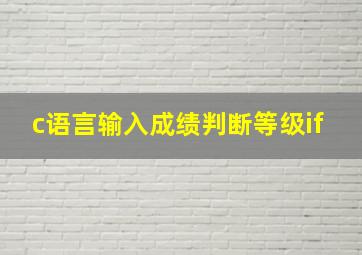 c语言输入成绩判断等级if